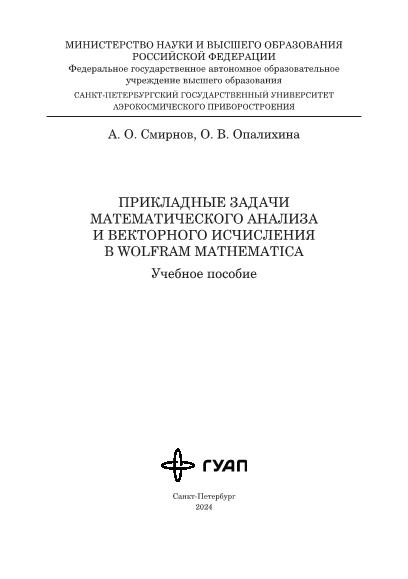 МИНИСТЕРСТВО НАУКИ И ВЫСШЕГО ОБРАЗОВАНИЯ
РОССИЙСКОЙ ФЕДЕРАЦИИ
Федеральное государственное автономное образовательное
учреждение высшего образования
САНКТ-ПЕТЕРБУРГСКИЙ ГОСУДАРСТВЕННЫЙ УНИВЕРСИТЕТ
АЭРОКОСМИЧЕСКОГО ПРИБОРОСТРОЕНИЯ

А. О. Смирнов, О. В. Опалихина

ПРИКЛАДНЫЕ ЗАДАЧИ
МАТЕМАТИЧЕСКОГО АНАЛИЗА
И ВЕКТОРНОГО ИСЧИСЛЕНИЯ
В WOLFRAM MATHEMATICA
Учебное пособие

ГУАП

Санкт-Петербург
2024